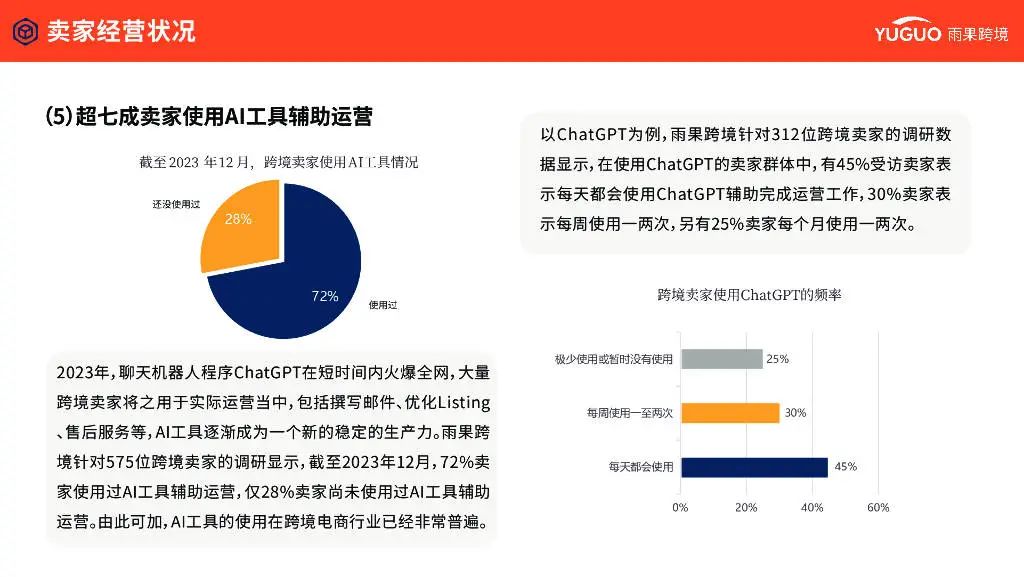 卖家经营状况

YUGUO 雨果跨境

(5)超七成卖家使用AI工具辅助运营

截至2023年12月，跨境卖家使用AI工具情况

还没使用过

28%

72%

使用过

2023年，聊天机器人程序ChatGPT在短时间内火爆全网，大量跨境卖家将之用于实际运营当中，包括撰写邮件、优化Listing、售后服务等，AI工具逐渐成为一个新的稳定的生产力。雨果跨境针对575位跨境卖家的调研显示，截至2023年12月，72%卖家使用过AI工具辅助运营，仅28%卖家尚未使用过AI工具辅助运营。由此可加，AI工具的使用在跨境电商行业已经非常普遍。

以ChatGPT为例，雨果跨境针对312位跨境卖家的调研数据显示，在使用ChatGPT的卖家群体中，有45%受访卖家表示每天都会使用ChatGPT辅助完成运营工作，30%卖家表示每周使用一两次，另有25%卖家每个月使用一两次。

跨境卖家使用ChatGPT的频率

极少使用或暂时没有使用

25%

每周使用一至两次

30%

每天都会使用

45%

0%
20%
40%
60%